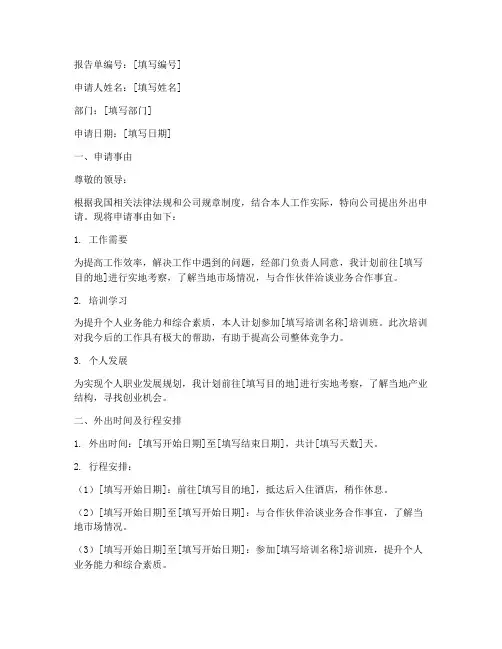 报告单编号：[填写编号]

申请人姓名：[填写姓名]

部门：[填写部门]

申请日期：[填写日期]

一、申请事由

尊敬的领导：

根据我国相关法律法规和公司规章制度，结合本人工作实际，特向公司提出外出申请。现将申请事由如下：

1. 工作需要

为提高工作效率，解决工作中遇到的问题，经部门负责人同意，我计划前往[填写目的地]进行实地考察，了解当地市场情况，与合作伙伴洽谈业务合作事宜。

2. 培训学习

为提升个人业务能力和综合素质，本人计划参加[填写培训名称]培训班。此次培训对我今后的工作具有极大的帮助，有助于提高公司整体竞争力。

3. 个人发展

为实现个人职业发展规划，我计划前往[填写目的地]进行实地考察，了解当地产业结构，寻找创业机会。

二、外出时间及行程安排

1. 外出时间：[填写开始日期]至[填写结束日期]，共计[填写天数]天。

2. 行程安排：

（1）[填写开始日期]：前往[填写目的地]，抵达后入住酒店，稍作休息。

（2）[填写开始日期]至[填写开始日期]：与合作伙伴洽谈业务合作事宜，了解当地市场情况。

（3）[填写开始日期]至[填写开始日期]：参加[填写培训名称]培训班，提升个人业务能力和综合素质。